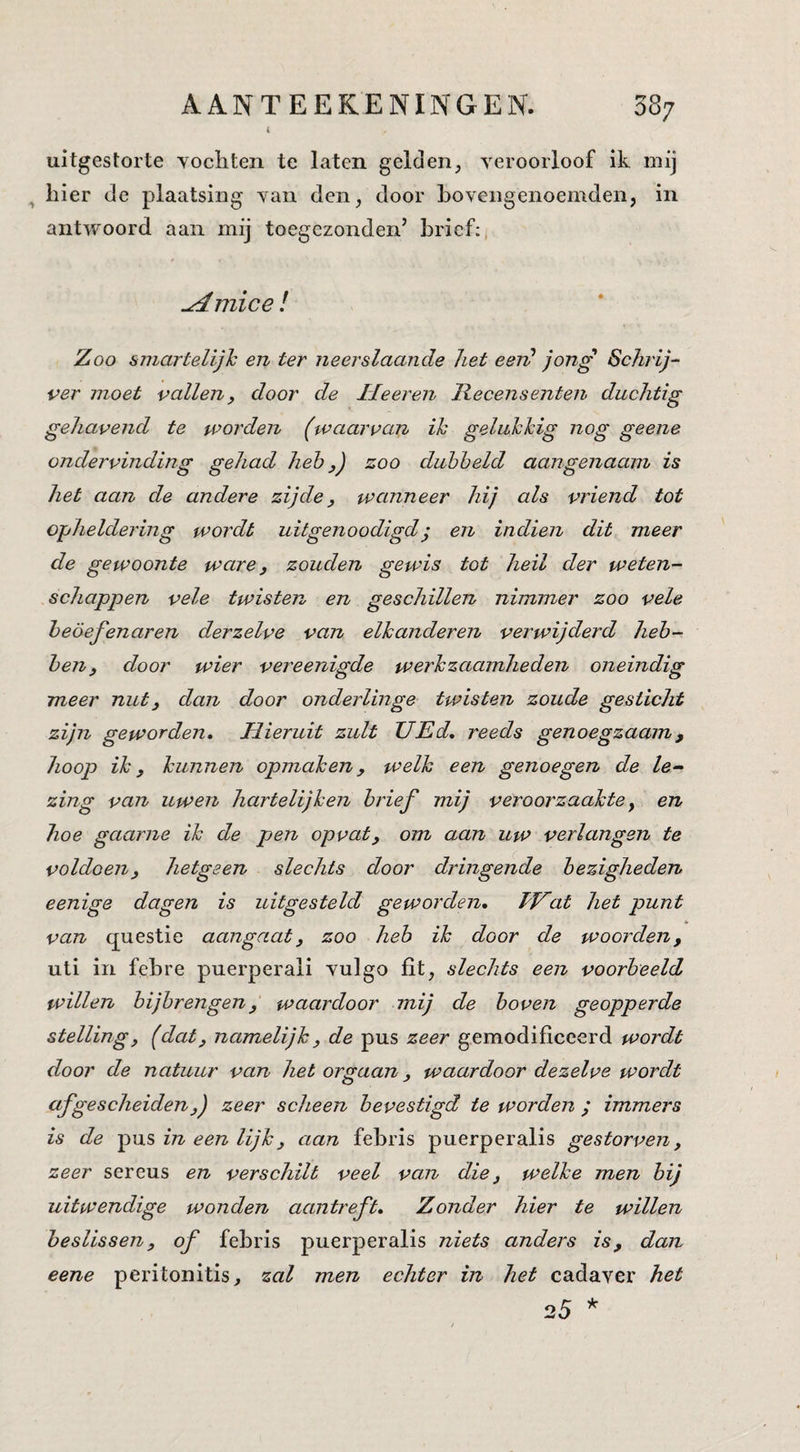 AANTEEKENINGEN. 387

uitgestorte vochten te laten gelden, veroorloof ik mij hier de plaatsing van den, door bovengenoemden, in antwoord aan mij toegezonden' brief:

Amice!

Zoo smartelijk en ter neerslaande het een' jong' Schrijver moet vallen, door de Heeren Recensenten duchtig gehavend te worden (waarvan ik gelukkig nog geene ondervinding gehad heb,) zoo dubbeld aangenaam is het aan de andere zijde, wanneer hij als vriend tot opheldering wordt uitgenoodigd; en indien dit meer de gewoonte ware, zouden gewis tot heil der wetenschappen vele twisten en geschillen nimmer zoo vele beöefenaren derzelve van elkanderen verwijderd hebben, door wier vereenigde werkzaamheden oneindig meer nut, dan door onderlinge twisten zoude gesticht zijn geworden. Hieruit zult UEd. reeds genoegzaam, hoop ik, kunnen opmaken, welk een genoegen de lezing van uwen hartelijken brief mij veroorzaakte, en hoe gaarne ik de pen opvat, om aan uw verlangen te voldoen, hetgeen slechts door dringende bezigheden eenige dagen is uitgesteld geworden. Wat het punt van questie aangaat, zoo heb ik door de woorden, uti in febre puerperali vulgo fit, slechts een voorbeeld willen bijbrengen, waardoor mij de boven geopperde stelling, (dat, namelijk, de pus zeer gemodificeerd wordt door de natuur van het orgaan, waardoor dezelve wordt afgescheiden,) zeer scheen bevestigd te worden; immers is de pus in een lijk, aan febris puerperalis gestorven, zeer sereus en verschilt veel van die, welke men bij uitwendige wonden aantreft. Zonder hier te willen beslissen, of febris puerperalis niets anders is, dan eene peritonitis, zal men echter in het cadaver het

25 *